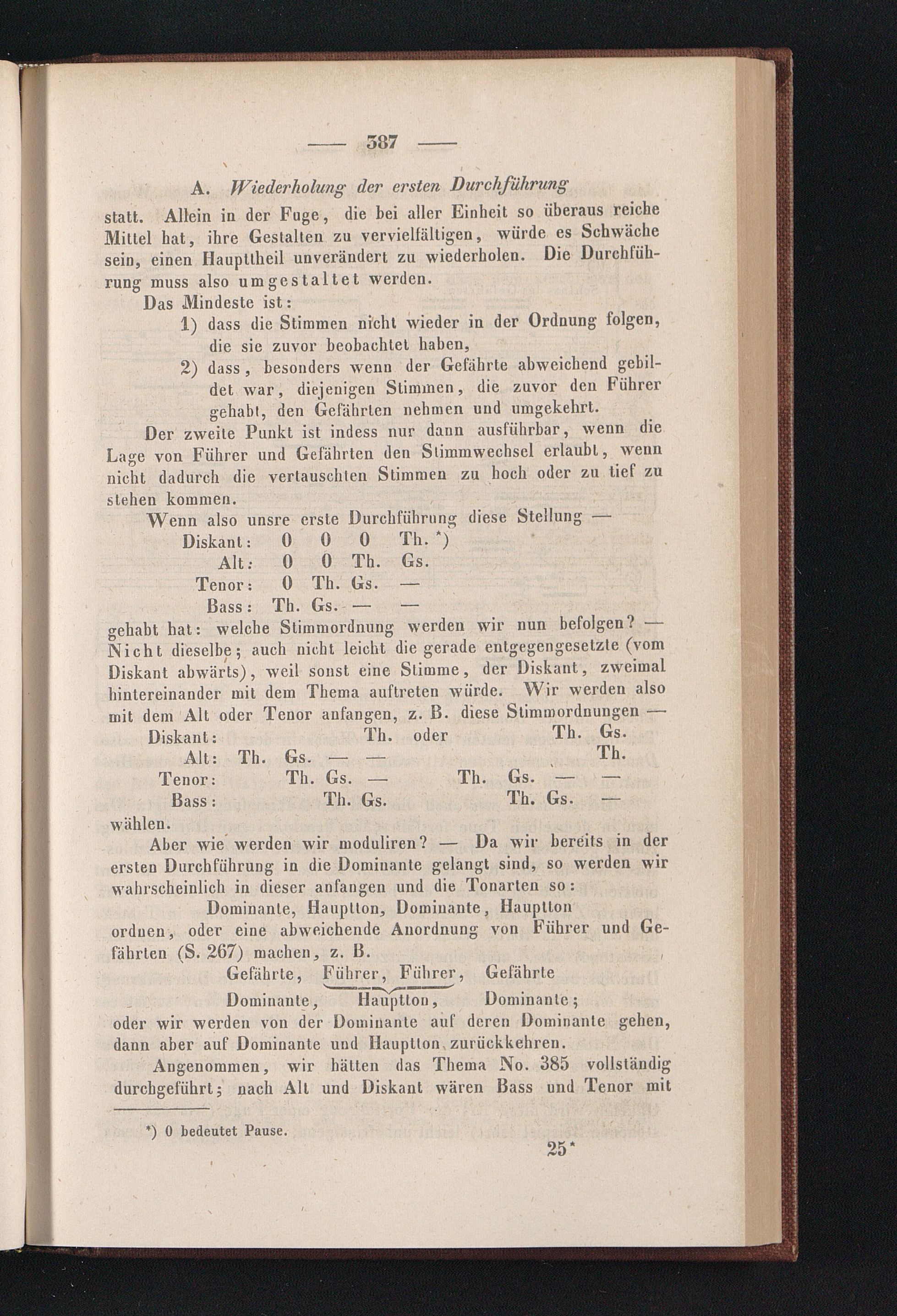 — 387 —

A. Wiederholung der ersten Durchführung

statt. Allein in der Fuge, die bei aller Einheit so überaus reiche Mittel hat, ihre Gestalten zu vervielfältigen, würde es Schwäche sein, einen Haupttheil unverändert zu wiederholen. Die Durchführung muss also umgestaltet werden.

Das Mindeste ist:

1) dass die Stimmen nicht wieder in der Ordnung folgen, die sie zuvor beobachtet haben,

2) dass, besonders wenn der Gefährte abweichend gebildet war, diejenigen Stimmen, die zuvor den Führer gehabt, den Gefährten nehmen und umgekehrt.

Der zweite Punkt ist indess nur dann ausführbar, wenn die Lage von Führer und Gefährten den Stimmwechsel erlaubt, wenn nicht dadurch die vertauschten Stimmen zu hoch oder zu tief zu stehen kommen.

Wenn also unsre erste Durchführung diese Stellung —

Diskant: 0 0 0 Th. *)
Alt: 0 0 Th. Gs.
Tenor: 0 Th. Gs. —
Bass: Th. Gs. — —

gehabt hat: welche Stimmordnung werden wir nun befolgen? — Nicht dieselbe; auch nicht leicht die gerade entgegengesetzte (vom Diskant abwärts), weil sonst eine Stimme, der Diskant, zweimal hintereinander mit dem Thema auftreten würde. Wir werden also mit dem Alt oder Tenor anfangen, z. B. diese Stimmordnungen —

Diskant: Th. oder Th. Gs.
Alt: Th. Gs. — — Th.
Tenor: Th. Gs. — Th. Gs. — —
Bass: Th. Gs. Th. Gs. —

wählen.

Aber wie werden wir moduliren? — Da wir bereits in der ersten Durchführung in die Dominante gelangt sind, so werden wir wahrscheinlich in dieser anfangen und die Tonarten so:

Dominante, Hauptton, Dominante, Hauptton

ordnen, oder eine abweichende Anordnung von Führer und Gefährten (S. 267) machen, z. B.

Gefährte, Führer, Führer, Gefährte
Dominante, Hauptton, Dominante;

oder wir werden von der Dominante auf deren Dominante gehen, dann aber auf Dominante und Hauptton zurückkehren.

Angenommen, wir hätten das Thema No. 385 vollständig durchgeführt; nach Alt und Diskant wären Bass und Tenor mit

*) 0 bedeutet Pause.

25*